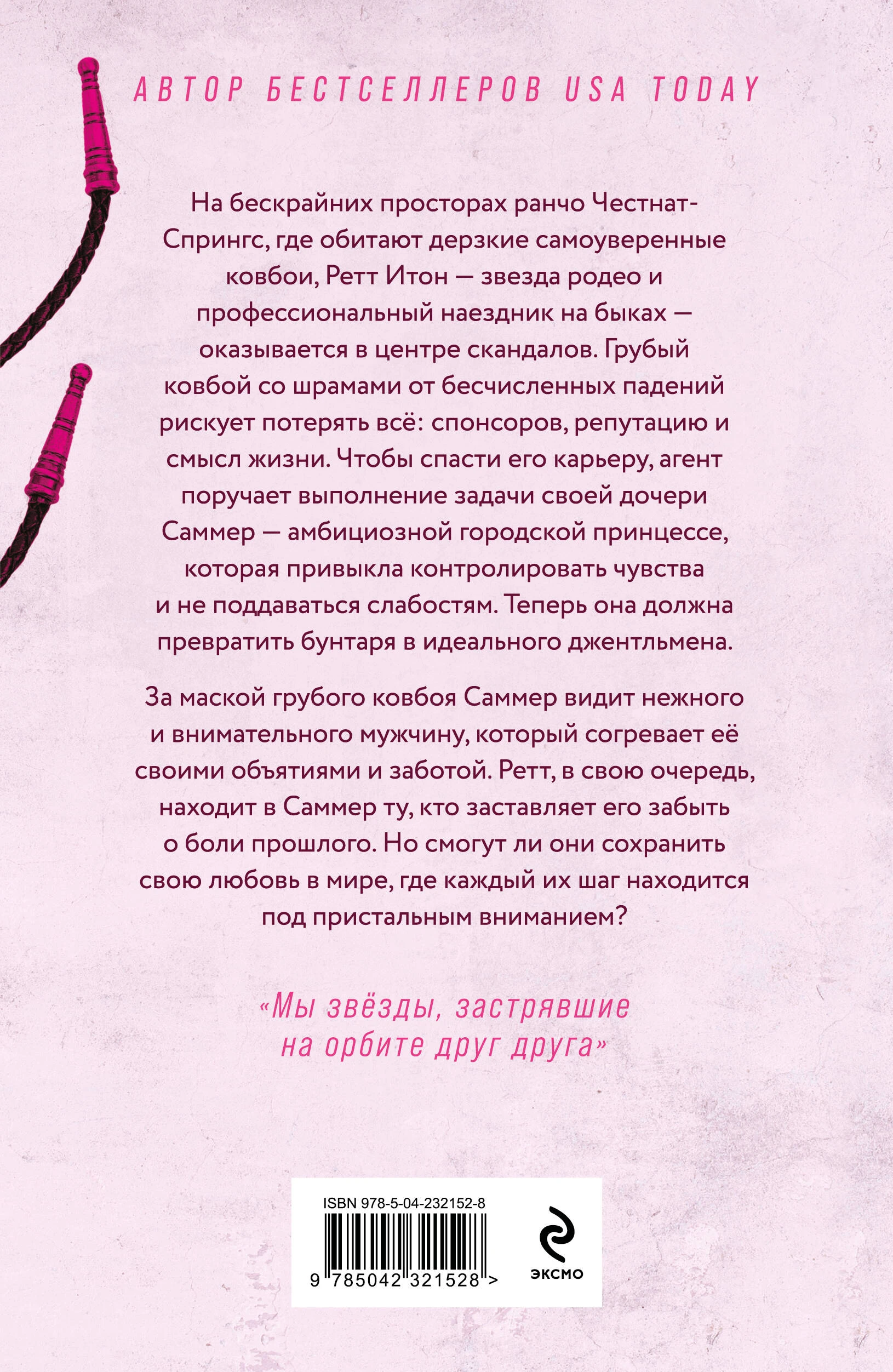 АВТОР БЕСТСЕЛЛЕРОВ USA TODAY

На бескрайних просторах ранчо Честнат-Спрингс, где обитают дерзкие самоуверенные ковбои, Ретт Итон — звезда родео и профессиональный наездник на быках — оказывается в центре скандалов. Грубый ковбой со шрамами от бесчисленных падений рискует потерять всё: спонсоров, репутацию и смысл жизни. Чтобы спасти его карьеру, агент поручает выполнение задачи своей дочери Саммер — амбициозной городской принцессе, которая привыкла контролировать чувства и не поддаваться слабостям. Теперь она должна превратить бунтаря в идеального джентльмена.

За маской грубого ковбоя Саммер видит нежного и внимательного мужчину, который согревает её своими объятиями и заботой. Ретт, в свою очередь, находит в Саммер ту, кто заставляет его забыть о боли прошлого. Но смогут ли они сохранить свою любовь в мире, где каждый их шаг находится под пристальным вниманием?

«Мы звёзды, застрявшие на орбите друг друга»

ISBN 978-5-04-232152-8

9 785042 321528 >

ЭКСМО